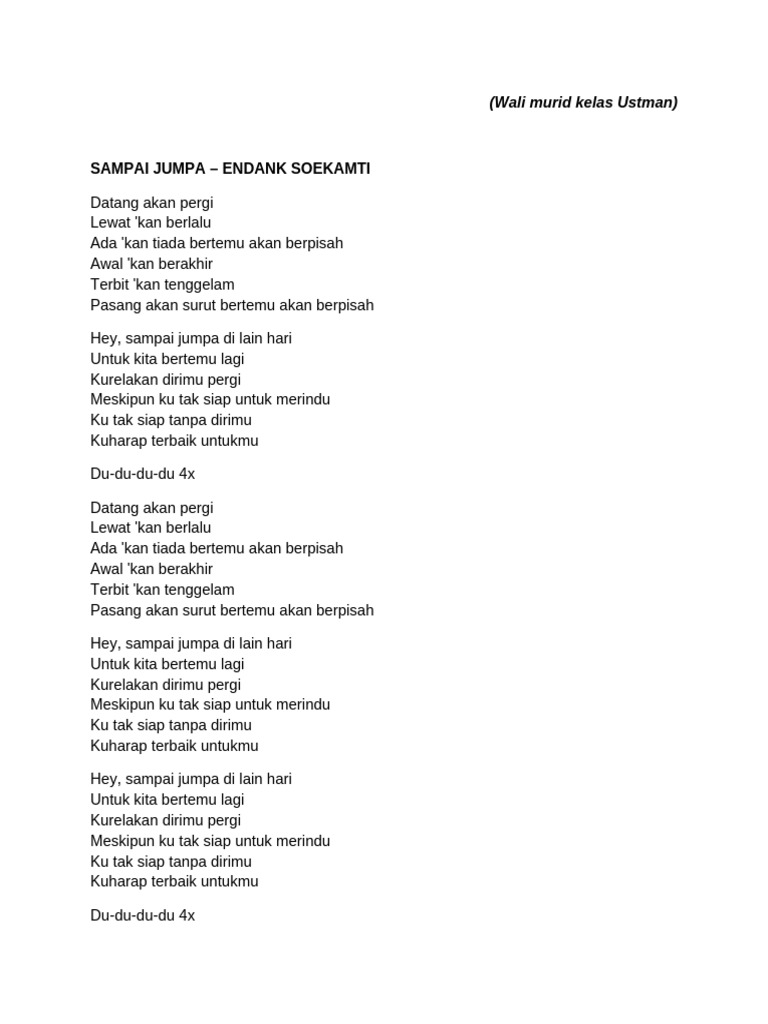 (Wali murid kelas Ustman)

SAMPAI JUMPA – ENDANK SOEKAMTI

Datang akan pergi
Lewat 'kan berlalu
Ada 'kan tiada bertemu akan berpisah
Awal 'kan berakhir
Terbit 'kan tenggelam
Pasang akan surut bertemu akan berpisah

Hey, sampai jumpa di lain hari
Untuk kita bertemu lagi
Kurelakan dirimu pergi
Meskipun ku tak siap untuk merindu
Ku tak siap tanpa dirimu
Kuharap terbaik untukmu

Du-du-du-du 4x

Datang akan pergi
Lewat 'kan berlalu
Ada 'kan tiada bertemu akan berpisah
Awal 'kan berakhir
Terbit 'kan tenggelam
Pasang akan surut bertemu akan berpisah

Hey, sampai jumpa di lain hari
Untuk kita bertemu lagi
Kurelakan dirimu pergi
Meskipun ku tak siap untuk merindu
Ku tak siap tanpa dirimu
Kuharap terbaik untukmu

Hey, sampai jumpa di lain hari
Untuk kita bertemu lagi
Kurelakan dirimu pergi
Meskipun ku tak siap untuk merindu
Ku tak siap tanpa dirimu
Kuharap terbaik untukmu

Du-du-du-du 4x